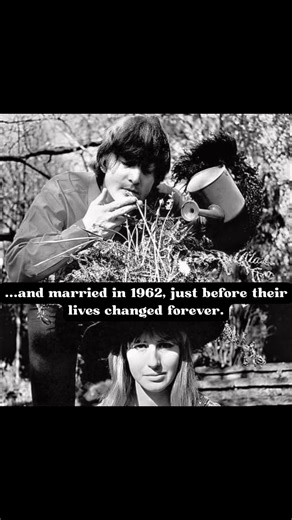 ...and married in 1962, just before their lives changed forever.